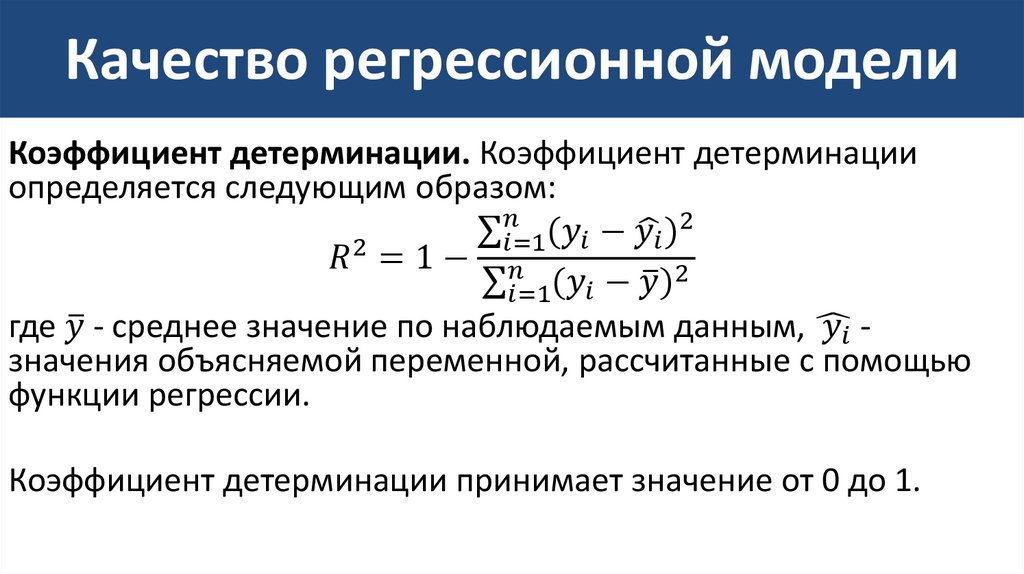 Качество регрессионной модели

Коэффициент детерминации. Коэффициент детерминации определяется следующим образом:

$R^2 = 1 - \frac{\sum_{i=1}^{n}(y_i - \widehat{y_i})^2}{\sum_{i=1}^{n}(y_i - \bar{y})^2}$

где $\bar{y}$ - среднее значение по наблюдаемым данным, $\widehat{y_i}$ - значения объясняемой переменной, рассчитанные с помощью функции регрессии.

Коэффициент детерминации принимает значение от 0 до 1.